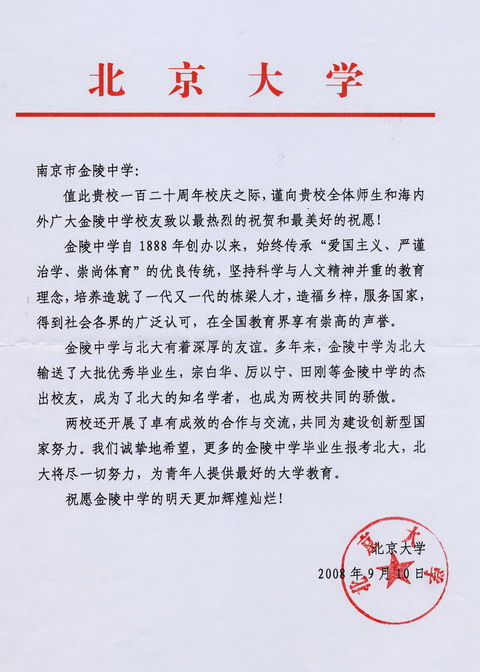 北京大学

南京市金陵中学:

值此贵校一百二十周年校庆之际，谨向贵校全体师生和海内外广大金陵中学校友致以最热烈的祝贺和最美好的祝愿!

金陵中学自 1888 年创办以来，始终传承“爱国主义、严谨治学、崇尚体育”的优良传统，坚持科学与人文精神并重的教育理念，培养造就了一代又一代的栋梁人才，造福乡梓，服务国家，得到社会各界的广泛认可，在全国教育界享有崇高的声誉。

金陵中学与北大有着深厚的友谊。多年来，金陵中学为北大输送了大批优秀毕业生，宗白华、厉以宁、田刚等金陵中学的杰出校友，成为了北大的知名学者，也成为两校共同的骄傲。

两校还开展了卓有成效的合作与交流，共同为建设创新型国家努力。我们诚挚地希望，更多的金陵中学毕业生报考北大，北大将尽一切努力，为青年人提供最好的大学教育。

祝愿金陵中学的明天更加辉煌灿烂!

北京大学
2008 年 9 月 10 日

北京大学